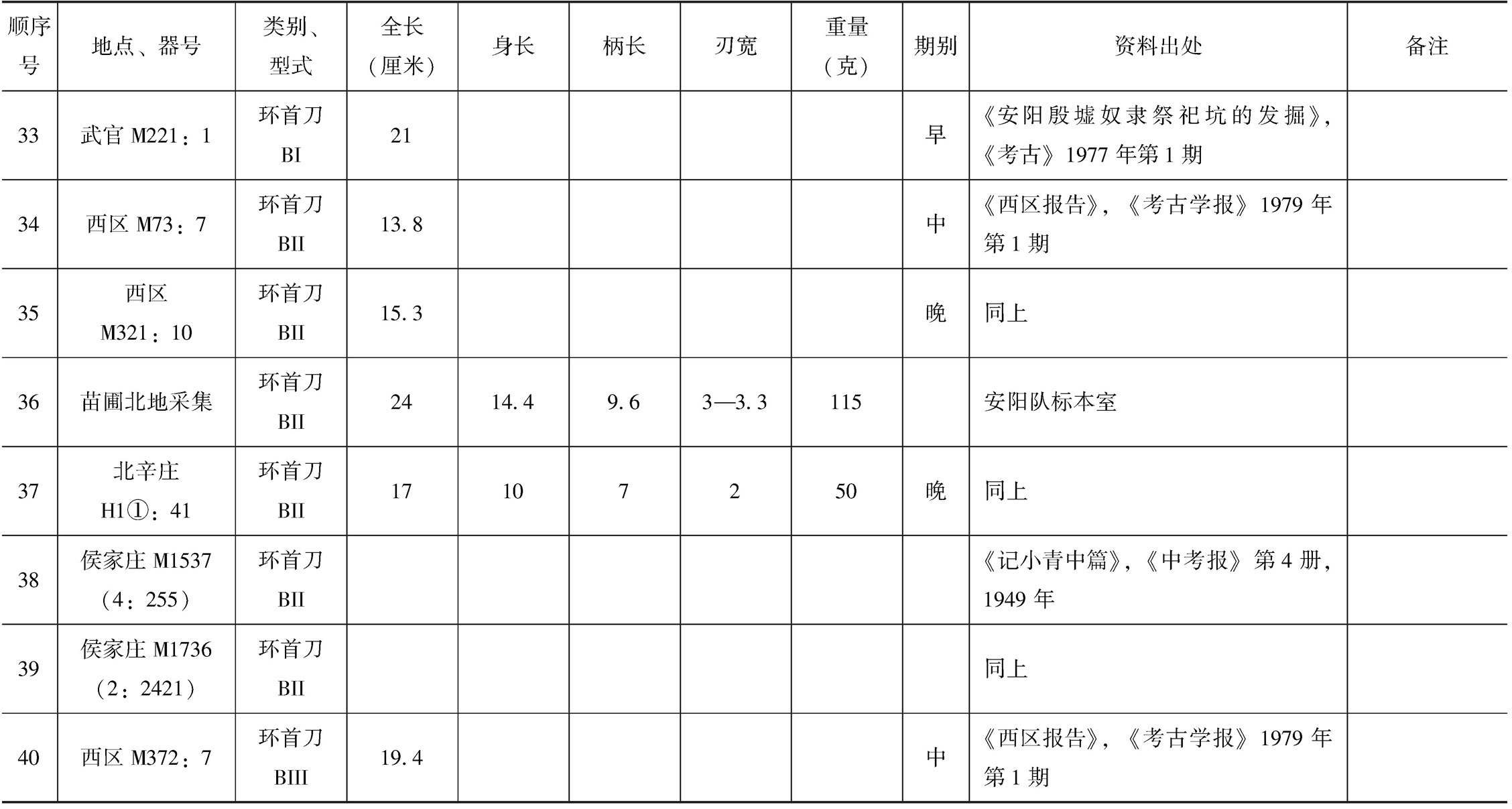 | 顺序号 | 地点、器号 | 类别、型式 | 全长（厘米） | 身长 | 柄长 | 刃宽 | 重量（克） | 期别 | 资料出处 | 备注 |
|---|---|---|---|---|---|---|---|---|---|---|
| 33 | 武官 M221：1 | 环首刀 BI | 21 | | | | | 早 | 《安阳殷墟奴隶祭祀坑的发掘》，《考古》1977 年第 1 期 | |
| 34 | 西区 M73：7 | 环首刀 BII | 13.8 | | | | | 中 | 《西区报告》，《考古学报》1979 年第 1 期 | |
| 35 | 西区 M321：10 | 环首刀 BII | 15.3 | | | | | 晚 | 同上 | |
| 36 | 苗圃北地采集 | 环首刀 BII | 24 | 14.4 | 9.6 | 3—3.3 | 115 | | 安阳队标本室 | |
| 37 | 北辛庄 H1①：41 | 环首刀 BII | 17 | 10 | 7 | 2 | 50 | 晚 | 同上 | |
| 38 | 侯家庄 M1537（4：255） | 环首刀 BII | | | | | | | 《记小青中篇》，《中考报》第 4 册，1949 年 | |
| 39 | 侯家庄 M1736（2：2421） | 环首刀 BII | | | | | | | 同上 | |
| 40 | 西区 M372：7 | 环首刀 BIII | 19.4 | | | | | 中 | 《西区报告》，《考古学报》1979 年第 1 期 | |